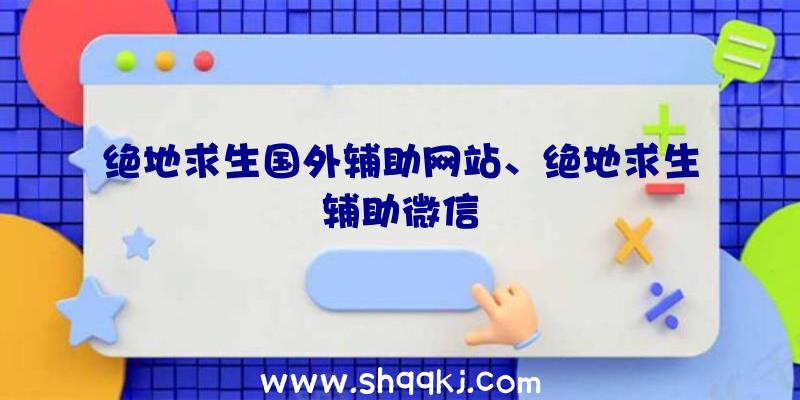 绝地求生国外辅助网站、绝地求生辅助微信

www.shqqkj.com